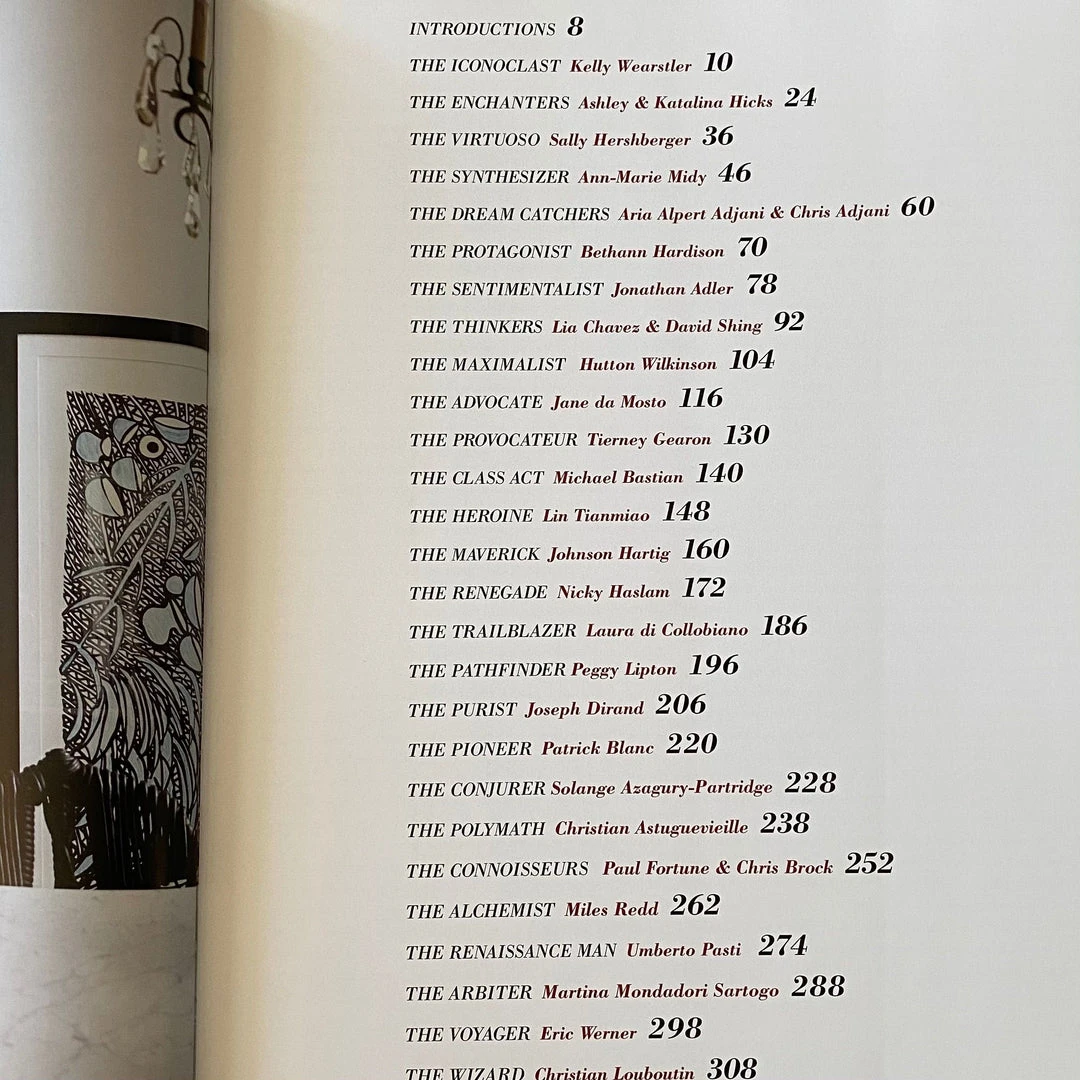 INTRODUCTIONS 8

THE ICONOCLAST Kelly Wearstler 10

THE ENCHANTERS Ashley & Katalina Hicks 24

THE VIRTUOSO Sally Hershberger 36

THE SYNTHESIZER Ann-Marie Midy 46

THE DREAM CATCHERS Aria Alpert Adjani & Chris Adjani 60

THE PROTAGONIST Bethann Hardison 70

THE SENTIMENTALIST Jonathan Adler 78

THE THINKERS Lia Chavez & David Shing 92

THE MAXIMALIST Hutton Wilkinson 104

THE ADVOCATE Jane da Mosto 116

THE PROVOCATEUR Tierney Gearon 130

THE CLASS ACT Michael Bastian 140

THE HEROINE Lin Tianmiao 148

THE MAVERICK Johnson Hartig 160

THE RENEGADE Nicky Haslam 172

THE TRAILBLAZER Laura di Collobiano 186

THE PATHFINDER Peggy Lipton 196

THE PURIST Joseph Dirand 206

THE PIONEER Patrick Blanc 220

THE CONJURER Solange Azagury-Partridge 228

THE POLYMATH Christian Astuguevieille 238

THE CONNOISSEURS Paul Fortune & Chris Brock 252

THE ALCHEMIST Miles Redd 262

THE RENAISSANCE MAN Umberto Pasti 274

THE ARBITER Martina Mondadori Sartogo 288

THE VOYAGER Eric Werner 298

THE WIZARD Christian Louboutin 308